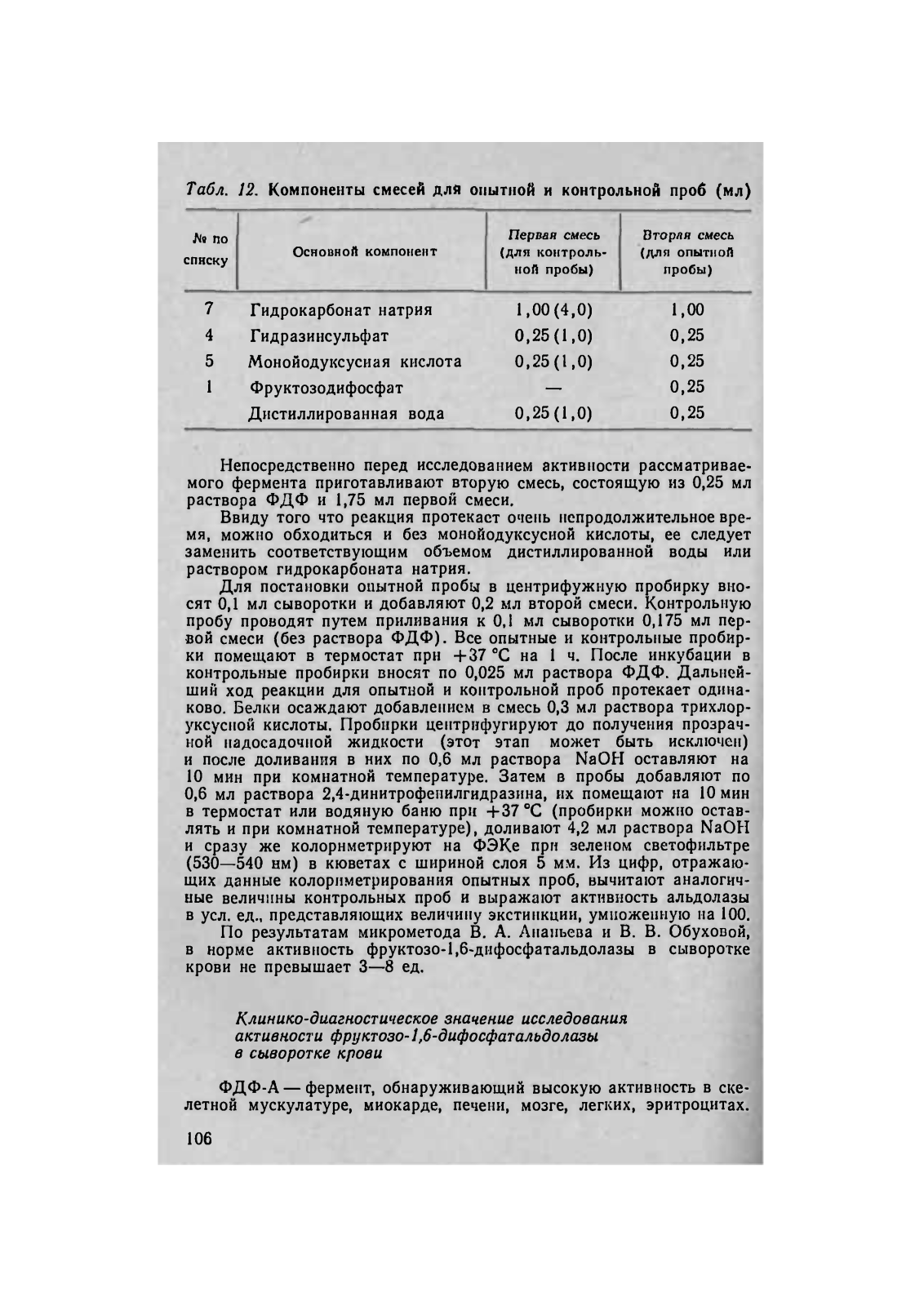 Табл. 12. Компоненты смесей для опытной и контрольной проб (мл)

| № по списку | Основной компонент | Первая смесь (для контрольной пробы) | Вторая смесь (для опытной пробы) |
|---|---|---|---|
| 7 | Гидрокарбонат натрия | 1,00 (4,0) | 1,00 |
| 4 | Гидразинсульфат | 0,25 (1,0) | 0,25 |
| 5 | Монойодуксусная кислота | 0,25 (1,0) | 0,25 |
| 1 | Фруктозодифосфат | — | 0,25 |
| | Дистиллированная вода | 0,25 (1,0) | 0,25 |

Непосредственно перед исследованием активности рассматриваемого фермента приготавливают вторую смесь, состоящую из 0,25 мл раствора ФДФ и 1,75 мл первой смеси.

Ввиду того что реакция протекает очень непродолжительное время, можно обходиться и без монойодуксусной кислоты, ее следует заменить соответствующим объемом дистиллированной воды или раствором гидрокарбоната натрия.

Для постановки опытной пробы в центрифужную пробирку вносят 0,1 мл сыворотки и добавляют 0,2 мл второй смеси. Контрольную пробу проводят путем приливания к 0,1 мл сыворотки 0,175 мл первой смеси (без раствора ФДФ). Все опытные и контрольные пробирки помещают в термостат при +37 °С на 1 ч. После инкубации в контрольные пробирки вносят по 0,025 мл раствора ФДФ. Дальнейший ход реакции для опытной и контрольной проб протекает одинаково. Белки осаждают добавлением в смесь 0,3 мл раствора трихлоруксусной кислоты. Пробирки центрифугируют до получения прозрачной надосадочной жидкости (этот этап может быть исключен) и после доливания в них по 0,6 мл раствора NaOH оставляют на 10 мин при комнатной температуре. Затем в пробы добавляют по 0,6 мл раствора 2,4-динитрофенилгидразина, их помещают на 10 мин в термостат или водяную баню при +37 °С (пробирки можно оставлять и при комнатной температуре), доливают 4,2 мл раствора NaOH и сразу же колориметрируют на ФЭКе при зеленом светофильтре (530—540 нм) в кюветах с шириной слоя 5 мм. Из цифр, отражающих данные колориметрирования опытных проб, вычитают аналогичные величины контрольных проб и выражают активность альдолазы в усл. ед., представляющих величину экстинкции, умноженную на 100.

По результатам микрометода В. А. Ананьева и В. В. Обуховой, в норме активность фруктозо-1,6-дифосфатальдолазы в сыворотке крови не превышает 3—8 ед.

Клинико-диагностическое значение исследования активности фруктозо-1,6-дифосфатальдолазы в сыворотке крови

ФДФ-А — фермент, обнаруживающий высокую активность в скелетной мускулатуре, миокарде, печени, мозге, легких, эритроцитах.

106